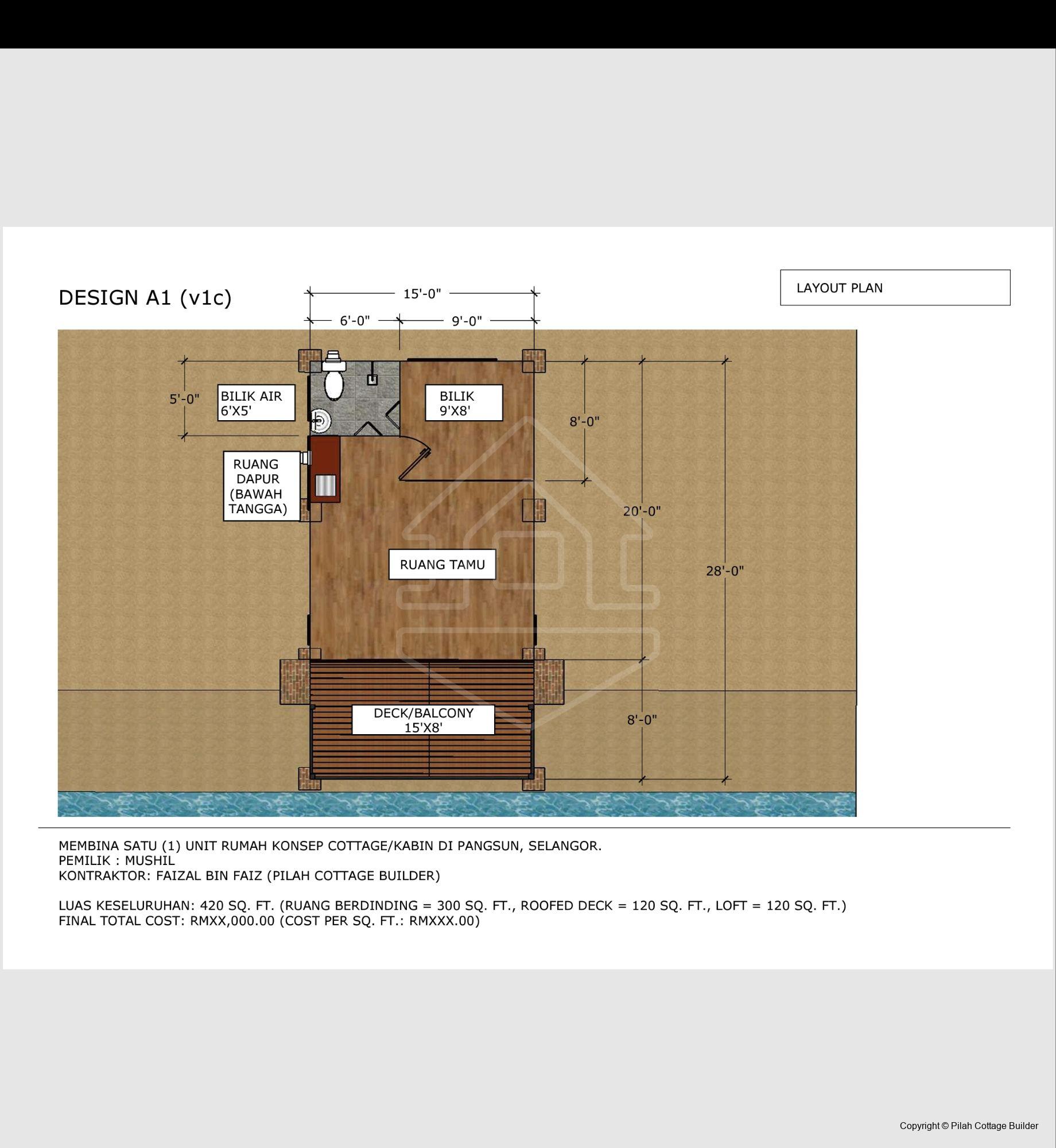 DESIGN A1 (v1c)

LAYOUT PLAN

15'-0"
6'-0"
9'-0"

5'-0"
BILIK AIR
6'X5'

BILIK
9'X8'

8'-0"

RUANG
DAPUR
(BAWAH
TANGGA)

20'-0"

RUANG TAMU

28'-0"

DECK/BALCONY
15'X8'

8'-0"

MEMBINA SATU (1) UNIT RUMAH KONSEP COTTAGE/KABIN DI PANGSUN, SELANGOR.
PEMILIK : MUSHIL
KONTRAKTOR: FAIZAL BIN FAIZ (PILAH COTTAGE BUILDER)

LUAS KESELURUHAN: 420 SQ. FT. (RUANG BERDINDING = 300 SQ. FT., ROOFED DECK = 120 SQ. FT., LOFT = 120 SQ. FT.)
FINAL TOTAL COST: RMXX,000.00 (COST PER SQ. FT.: RMXXX.00)

Copyright © Pilah Cottage Builder